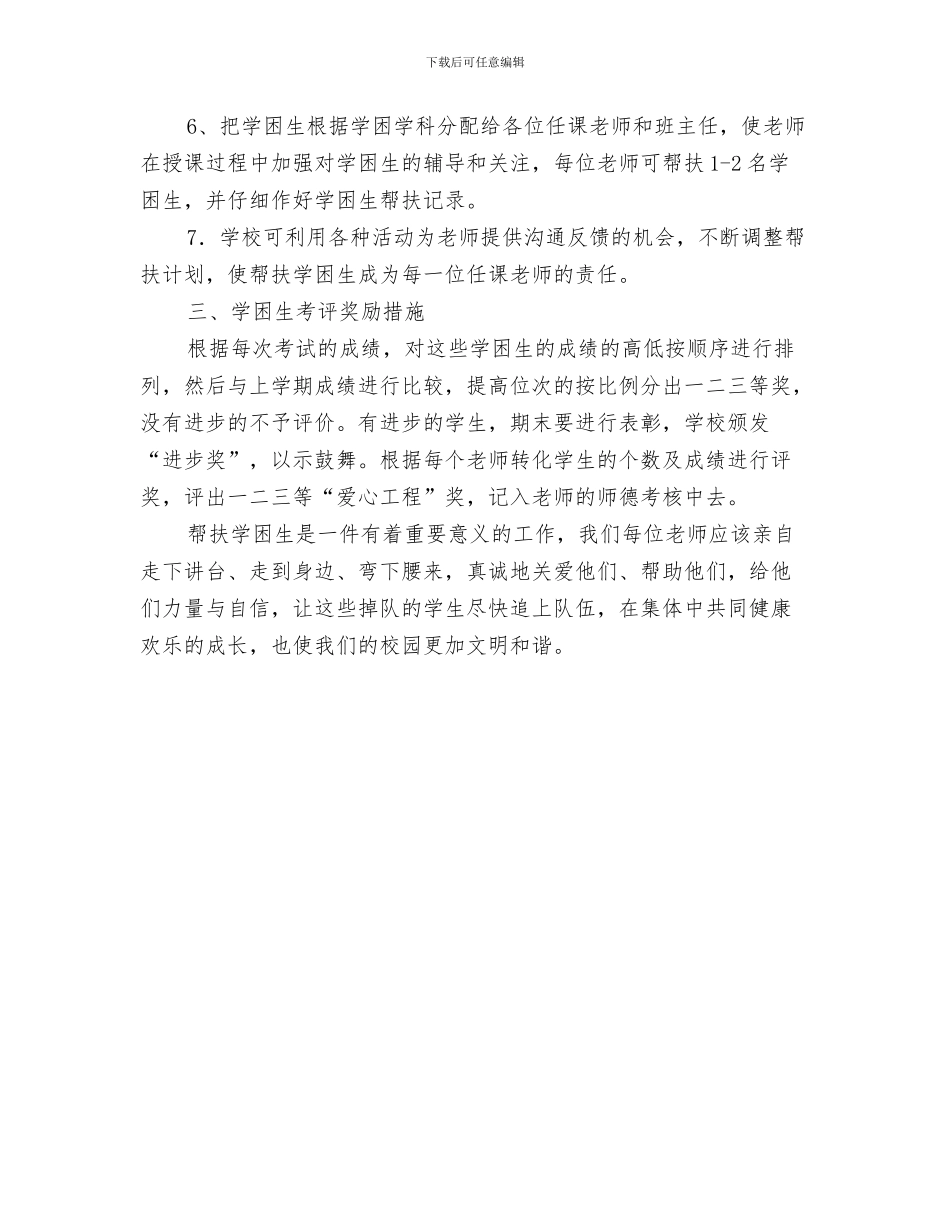 下载后可任意编辑

6、把学困生根据学困学科分配给各位任课老师和班主任，使老师在授课过程中加强对学困生的辅导和关注，每位老师可帮扶1-2名学困生，并仔细作好学困生帮扶记录。

7．学校可利用各种活动为老师提供沟通反馈的机会，不断调整帮扶计划，使帮扶学困生成为每一位任课老师的责任。

三、学困生考评奖励措施

根据每次考试的成绩，对这些学困生的成绩的高低按顺序进行排列，然后与上学期成绩进行比较，提高位次的按比例分出一二三等奖，没有进步的不予评价。有进步的学生，期末要进行表彰，学校颁发“进步奖”，以示鼓舞。根据每个老师转化学生的个数及成绩进行评奖，评出一二三等“爱心工程”奖，记入老师的师德考核中去。

帮扶学困生是一件有着重要意义的工作，我们每位老师应该亲自走下讲台、走到身边、弯下腰来，真诚地关爱他们、帮助他们，给他们力量与自信，让这些掉队的学生尽快追上队伍，在集体中共同健康欢乐的成长，也使我们的校园更加文明和谐。